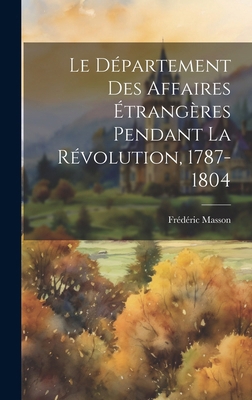 Le Département Des Affaires Étrangères Pendant La Révolution, 1787-1804

Frédéric Masson